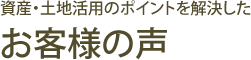 資産・土地活用のポイントを解決した

お客様の声